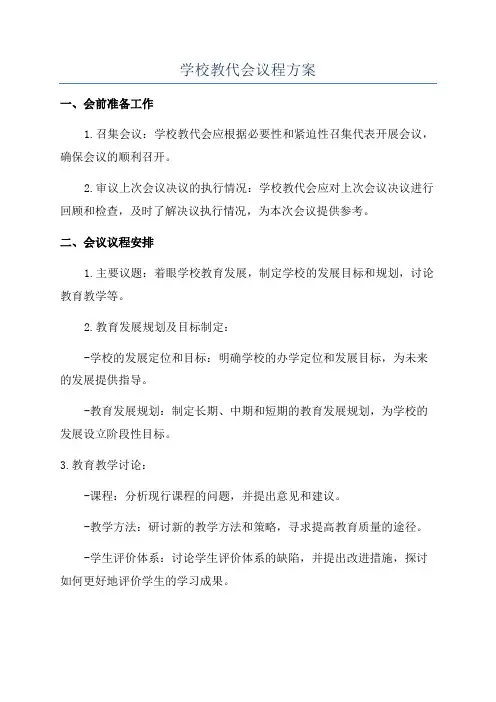 学校教代会议程方案

一、会前准备工作

1.召集会议：学校教代会应根据必要性和紧迫性召集代表开展会议，确保会议的顺利召开。

2.审议上次会议决议的执行情况：学校教代会应对上次会议决议进行回顾和检查，及时了解决议执行情况，为本次会议提供参考。

二、会议议程安排

1.主要议题：着眼学校教育发展，制定学校的发展目标和规划，讨论教育教学等。

2.教育发展规划及目标制定：

-学校的发展定位和目标：明确学校的办学定位和发展目标，为未来的发展提供指导。

-教育发展规划：制定长期、中期和短期的教育发展规划，为学校的发展设立阶段性目标。

3.教育教学讨论：

-课程：分析现行课程的问题，并提出意见和建议。

-教学方法：研讨新的教学方法和策略，寻求提高教育质量的途径。

-学生评价体系：讨论学生评价体系的缺陷，并提出改进措施，探讨如何更好地评价学生的学习成果。